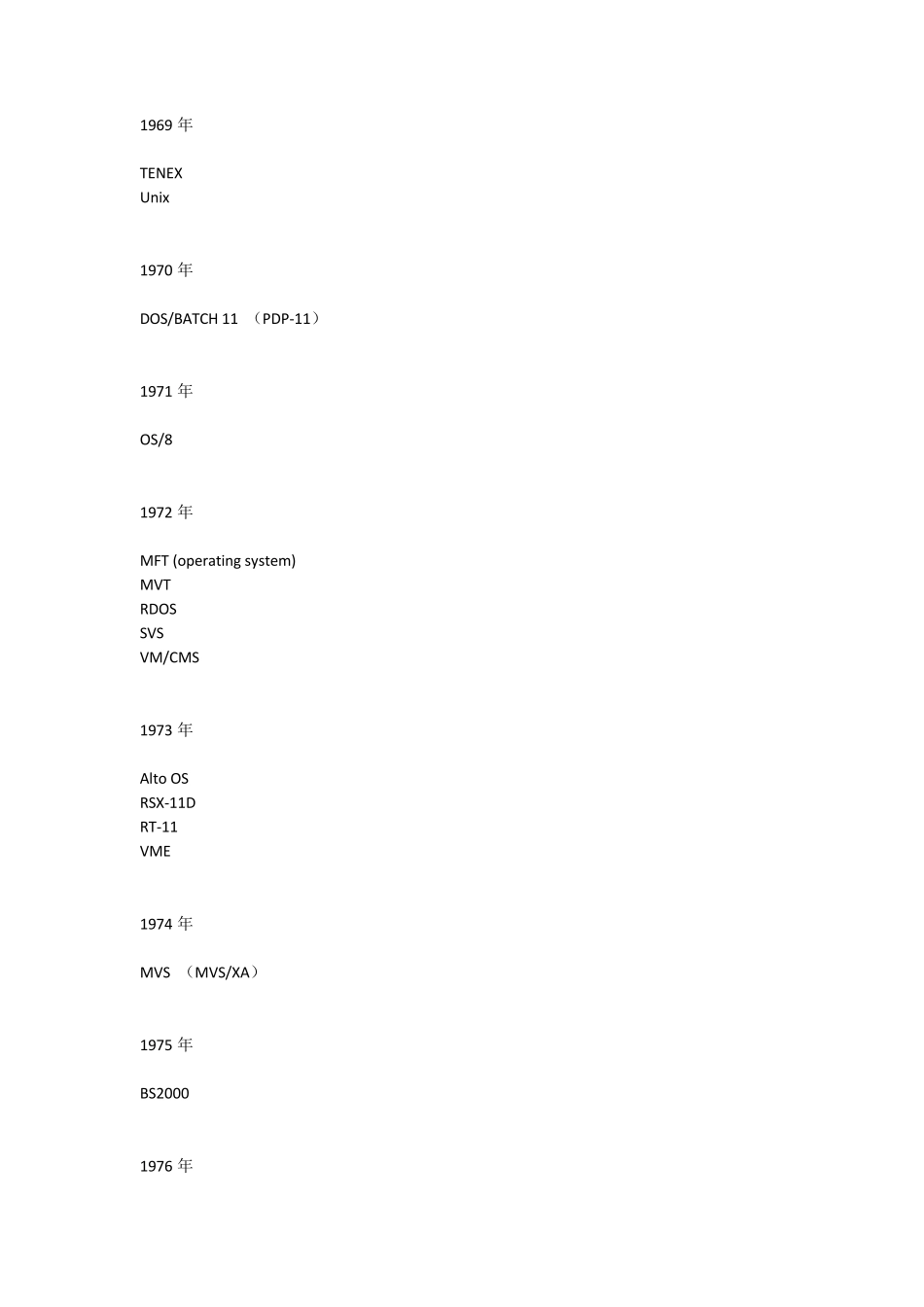 1969 年

TENEX
Unix

1970 年

DOS/BATCH 11 （PDP-11）

1971 年

OS/8

1972 年

MFT (operating system)
MVT
RDOS
SVS
VM/CMS

1973 年

Alto OS
RSX-11D
RT-11
VME

1974 年

MVS （MVS/XA）

1975 年

BS2000

1976 年